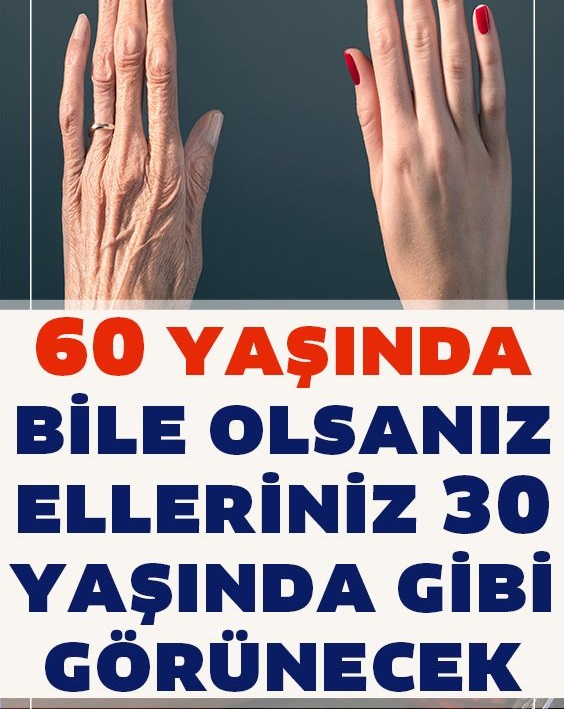 60 YAŞINDA BİLE OLSANIZ ELLERİNİZ 30 YAŞINDA GİBİ GÖRÜNECEK